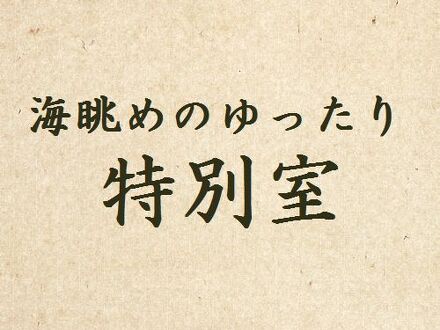 海眺めのゆったり
特別室